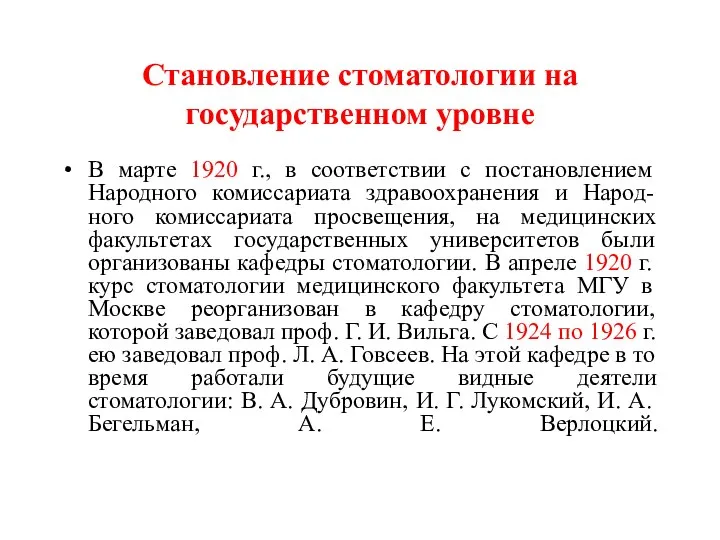 Становление стоматологии на государственном уровне

• В марте 1920 г., в соответствии с постановлением Народного комиссариата здравоохранения и Народного комиссариата просвещения, на медицинских факультетах государственных университетов были организованы кафедры стоматологии. В апреле 1920 г. курс стоматологии медицинского факультета МГУ в Москве реорганизован в кафедру стоматологии, которой заведовал проф. Г. И. Вильга. С 1924 по 1926 г. ею заведовал проф. Л. А. Говсеев. На этой кафедре в то время работали будущие видные деятели стоматологии: В. А. Дубровин, И. Г. Лукомский, И. А. Бегельман, А. Е. Верлоцкий.